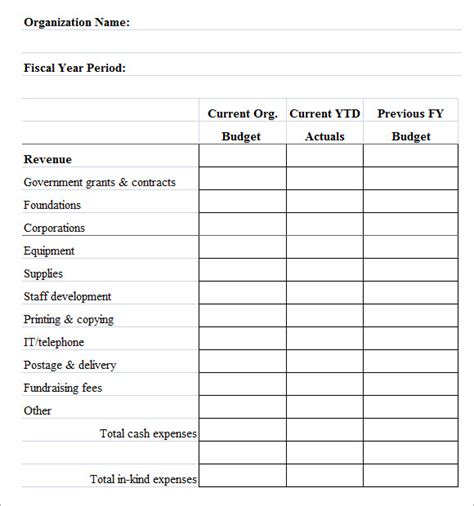 Organization Name:

Fiscal Year Period:

| | Current Org. Budget | Current YTD Actuals | Previous FY Budget |
|---|---|---|---|
| **Revenue** | | | |
| Government grants & contracts | | | |
| Foundations | | | |
| Corporations | | | |
| Equipment | | | |
| Supplies | | | |
| Staff development | | | |
| Printing & copying | | | |
| IT/telephone | | | |
| Postage & delivery | | | |
| Fundraising fees | | | |
| Other | | | |
| Total cash expenses | | | |
| | | | |
| Total in-kind expenses | | | |